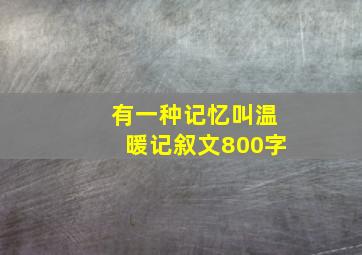 有一种记忆叫温暖记叙文800字